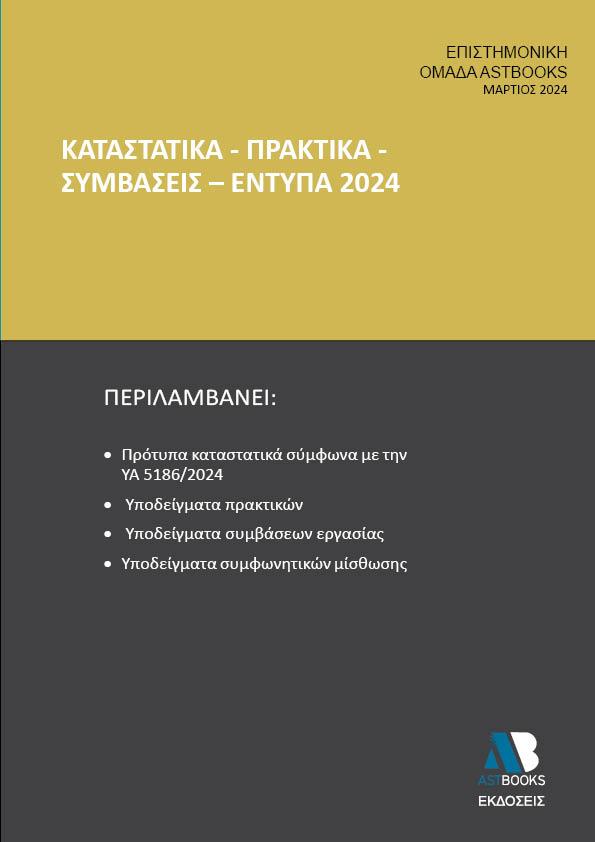 ΕΠΙΣΤΗΜΟΝΙΚΗ
ΟΜΑΔΑ ASTBOOKS
ΜΑΡΤΙΟΣ 2024

ΚΑΤΑΣΤΑΤΙΚΑ - ΠΡΑΚΤΙΚΑ - ΣΥΜΒΑΣΕΙΣ – ΕΝΤΥΠΑ 2024

ΠΕΡΙΛΑΜΒΑΝΕΙ:

• Πρότυπα καταστατικά σύμφωνα με την ΥΑ 5186/2024
• Υποδείγματα πρακτικών
• Υποδείγματα συμβάσεων εργασίας
• Υποδείγματα συμφωνητικών μίσθωσης

AB
ASTBOOKS
ΕΚΔΟΣΕΙΣ